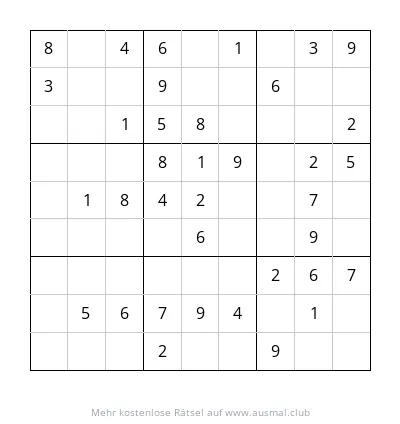 | | | | | | | | | |
|---|---|---|---|---|---|---|---|---|
| 8 | | 4 | 6 | | 1 | | 3 | 9 |
| 3 | | | 9 | | | 6 | | |
| | | 1 | 5 | 8 | | | | 2 |
| | | | 8 | 1 | 9 | | 2 | 5 |
| | 1 | 8 | 4 | 2 | | | 7 | |
| | | | | 6 | | | 9 | |
| | | | | | | 2 | 6 | 7 |
| | 5 | 6 | 7 | 9 | 4 | | 1 | |
| | | | 2 | | | 9 | | |

Mehr kostenlose Rätsel auf www.ausmal.club